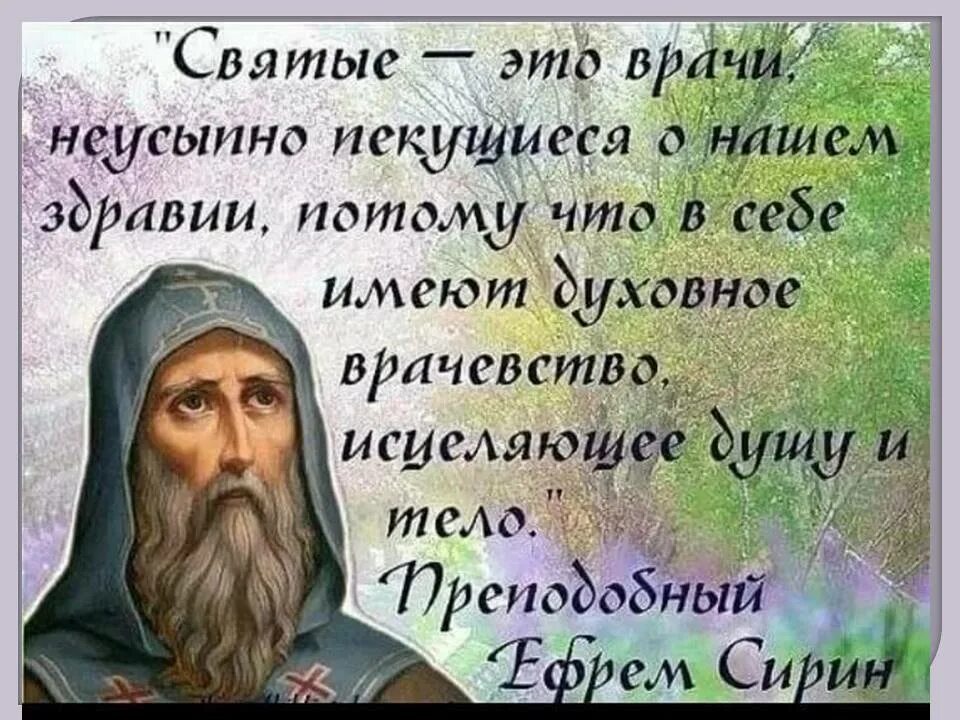 "Святые — это врачи, неусыпно пекущиеся о нашем здравии, потому что в себе имеют духовное врачевство, исцеляющее душу и тело."
Преподобный
Ефрем Сирин